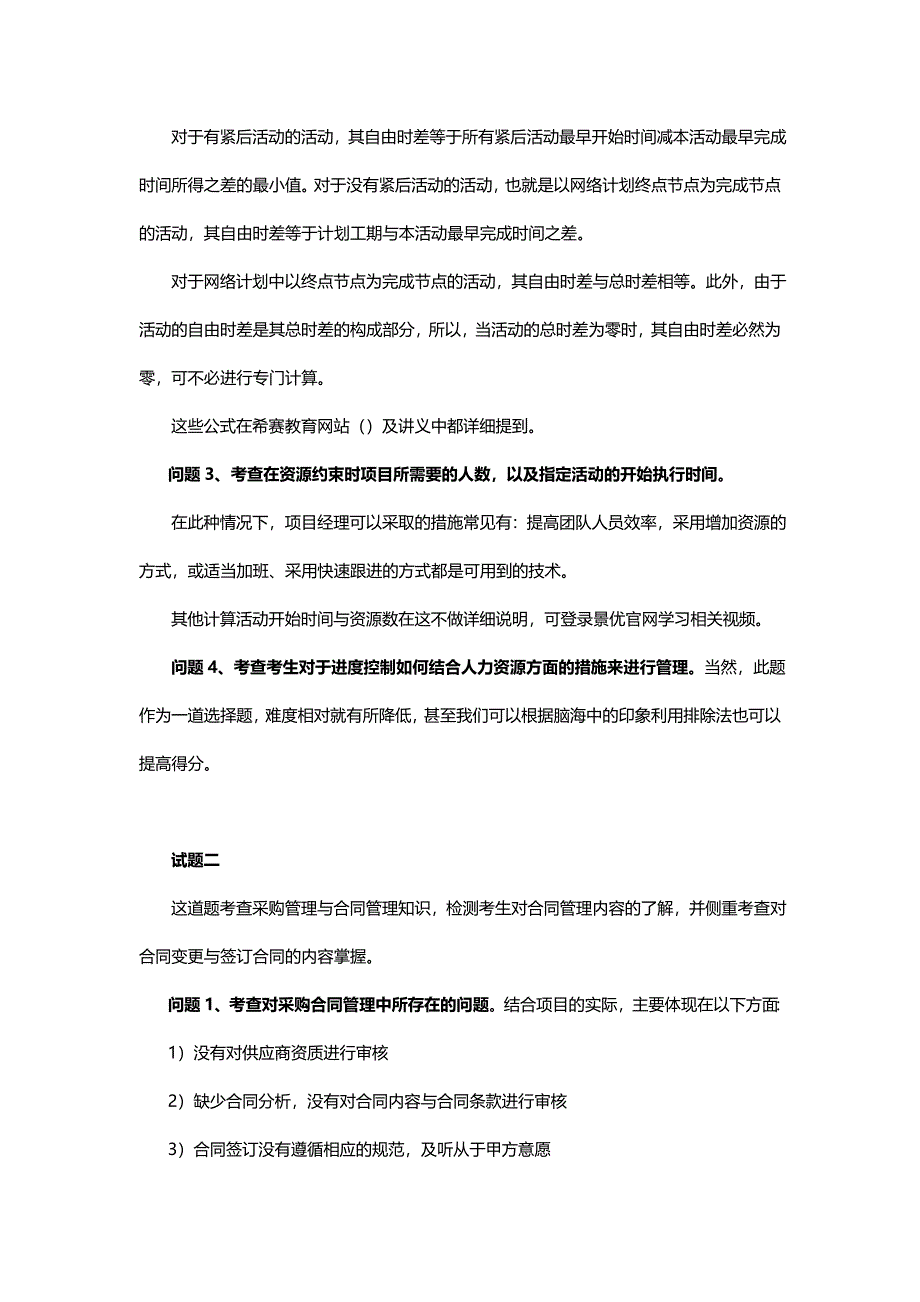 对于有紧后活动的活动，其自由时差等于所有紧后活动最早开始时间减本活动最早完成时间所得之差的最小值。对于没有紧后活动的活动，也就是以网络计划终点节点为完成节点的活动，其自由时差等于计划工期与本活动最早完成时间之差。

对于网络计划中以终点节点为完成节点的活动，其自由时差与总时差相等。此外，由于活动的自由时差是其总时差的构成部分，所以，当活动的总时差为零时，其自由时差必然为零，可不必进行专门计算。

这些公式在希赛教育网站（）及讲义中都详细提到。

问题 3、考查在资源约束时项目所需要的人数，以及指定活动的开始执行时间。

在此种情况下，项目经理可以采取的措施常见有：提高团队人员效率，采用增加资源的方式，或适当加班、采用快速跟进的方式都是可用到的技术。

其他计算活动开始时间与资源数在这不做详细说明，可登录景优官网学习相关视频。

问题 4、考查考生对于进度控制如何结合人力资源方面的措施来进行管理。当然，此题作为一道选择题，难度相对就有所降低，甚至我们可以根据脑海中的印象利用排除法也可以提高得分。

试题二

这道题考查采购管理与合同管理知识，检测考生对合同管理内容的了解，并侧重考查对合同变更与签订合同的内容掌握。

问题 1、考查对采购合同管理中所存在的问题。结合项目的实际，主要体现在以下方面:

1）没有对供应商资质进行审核

2）缺少合同分析，没有对合同内容与合同条款进行审核

3）合同签订没有遵循相应的规范，及听从于甲方意愿